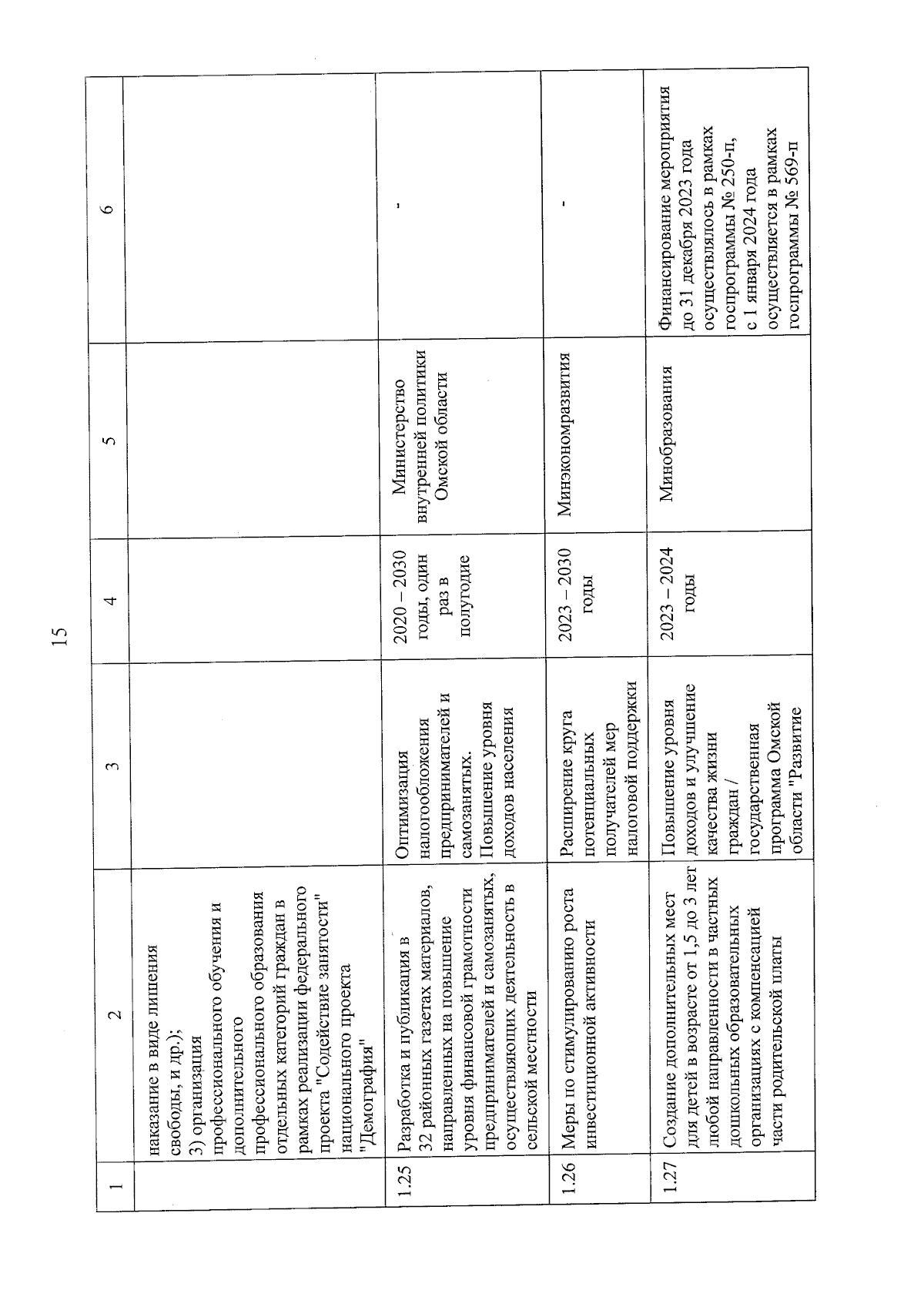 15

| 1 | 2 | 3 | 4 | 5 | 6 |
|---|---|---|---|---|---|
| | наказание в виде лишения свободы, и др.); 3) организация профессионального обучения и дополнительного профессионального образования отдельных категорий граждан в рамках реализации федерального проекта "Содействие занятости" национального проекта "Демография" | | | | |
| 1.25 | Разработка и публикация в 32 районных газетах материалов, направленных на повышение уровня финансовой грамотности предпринимателей и самозанятых, осуществляющих деятельность в сельской местности | Оптимизация налогообложения предпринимателей и самозанятых. Повышение уровня доходов населения | 2020 – 2030 годы, один раз в полугодие | Министерство внутренней политики Омской области | - |
| 1.26 | Меры по стимулированию роста инвестиционной активности | Расширение круга потенциальных получателей мер налоговой поддержки | 2023 – 2030 годы | Минэкономразвития | - |
| 1.27 | Создание дополнительных мест для детей в возрасте от 1,5 до 3 лет любой направленности в частных дошкольных образовательных организациях с компенсацией части родительской платы | Повышение уровня доходов и улучшение качества жизни граждан / государственная программа Омской области "Развитие | 2023 – 2024 годы | Минобразования | Финансирование мероприятия до 31 декабря 2023 года осуществлялось в рамках госпрограммы № 250-п, с 1 января 2024 года осуществляется в рамках госпрограммы № 569-п |